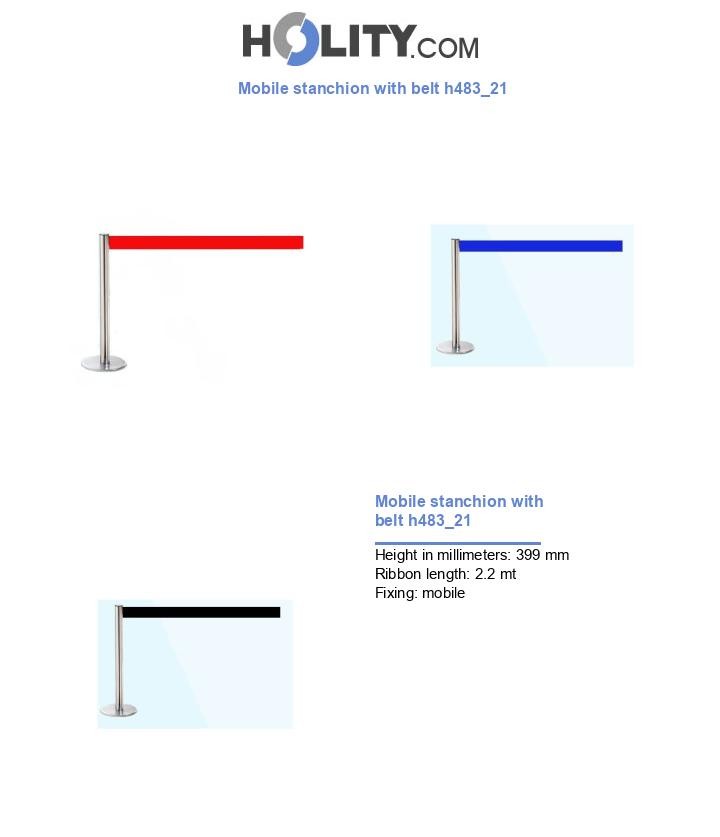 HOLITY.COM

Mobile stanchion with belt h483_21

Mobile stanchion with belt h483_21

Height in millimeters: 399 mm
Ribbon length: 2.2 mt
Fixing: mobile